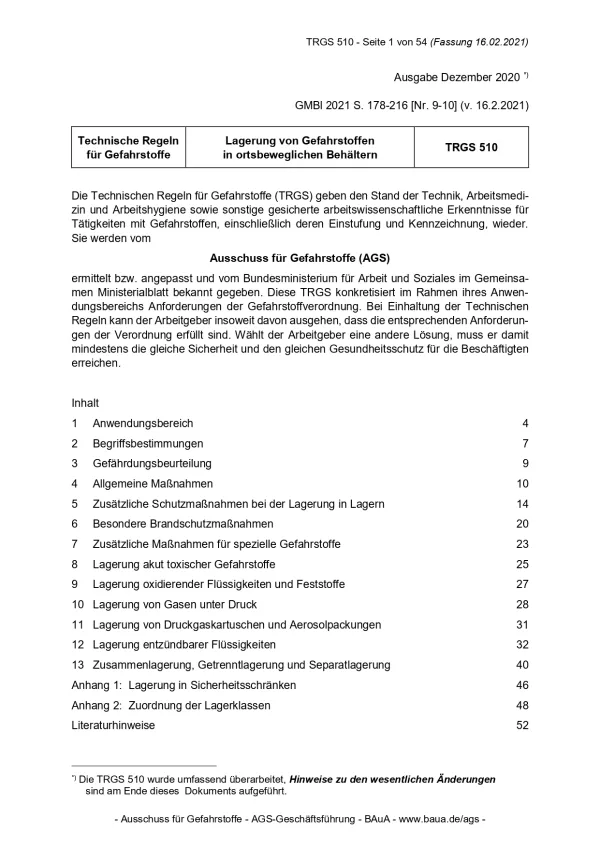 TRGS 510 - Seite 1 von 54 (Fassung 16.02.2021)

Ausgabe Dezember 2020 *)

GMBl 2021 S. 178-216 [Nr. 9-10] (v. 16.2.2021)

| Technische Regeln für Gefahrstoffe | Lagerung von Gefahrstoffen in ortsbeweglichen Behältern | TRGS 510 |
|---|---|---|

Die Technischen Regeln für Gefahrstoffe (TRGS) geben den Stand der Technik, Arbeitsmedizin und Arbeitshygiene sowie sonstige gesicherte arbeitswissenschaftliche Erkenntnisse für Tätigkeiten mit Gefahrstoffen, einschließlich deren Einstufung und Kennzeichnung, wieder. Sie werden vom

Ausschuss für Gefahrstoffe (AGS)

ermittelt bzw. angepasst und vom Bundesministerium für Arbeit und Soziales im Gemeinsamen Ministerialblatt bekannt gegeben. Diese TRGS konkretisiert im Rahmen ihres Anwendungsbereichs Anforderungen der Gefahrstoffverordnung. Bei Einhaltung der Technischen Regeln kann der Arbeitgeber insoweit davon ausgehen, dass die entsprechenden Anforderungen der Verordnung erfüllt sind. Wählt der Arbeitgeber eine andere Lösung, muss er damit mindestens die gleiche Sicherheit und den gleichen Gesundheitsschutz für die Beschäftigten erreichen.

Inhalt
1 Anwendungsbereich 4
2 Begriffsbestimmungen 7
3 Gefährdungsbeurteilung 9
4 Allgemeine Maßnahmen 10
5 Zusätzliche Schutzmaßnahmen bei der Lagerung in Lagern 14
6 Besondere Brandschutzmaßnahmen 20
7 Zusätzliche Maßnahmen für spezielle Gefahrstoffe 23
8 Lagerung akut toxischer Gefahrstoffe 25
9 Lagerung oxidierender Flüssigkeiten und Feststoffe 27
10 Lagerung von Gasen unter Druck 28
11 Lagerung von Druckgaskartuschen und Aerosolpackungen 31
12 Lagerung entzündbarer Flüssigkeiten 32
13 Zusammenlagerung, Getrenntlagerung und Separatlagerung 40
Anhang 1: Lagerung in Sicherheitsschränken 46
Anhang 2: Zuordnung der Lagerklassen 48
Literaturhinweise 52

*) Die TRGS 510 wurde umfassend überarbeitet, Hinweise zu den wesentlichen Änderungen sind am Ende dieses Dokuments aufgeführt.

- Ausschuss für Gefahrstoffe - AGS-Geschäftsführung - BAuA - www.baua.de/ags -